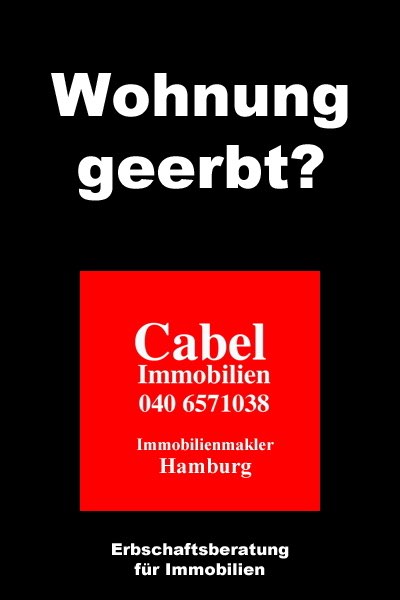 Wohnung geerbt?

Cabel
Immobilien
040 6571038

Immobilienmakler
Hamburg

Erbschaftsberatung
für Immobilien